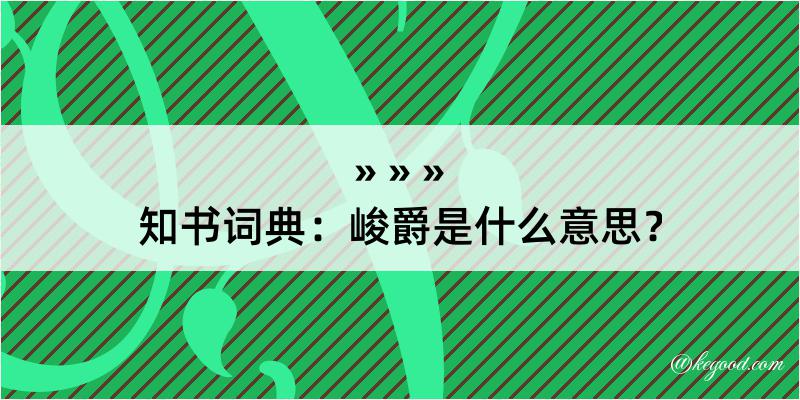 » » »
知书词典：峻爵是什么意思？

@kegood.com